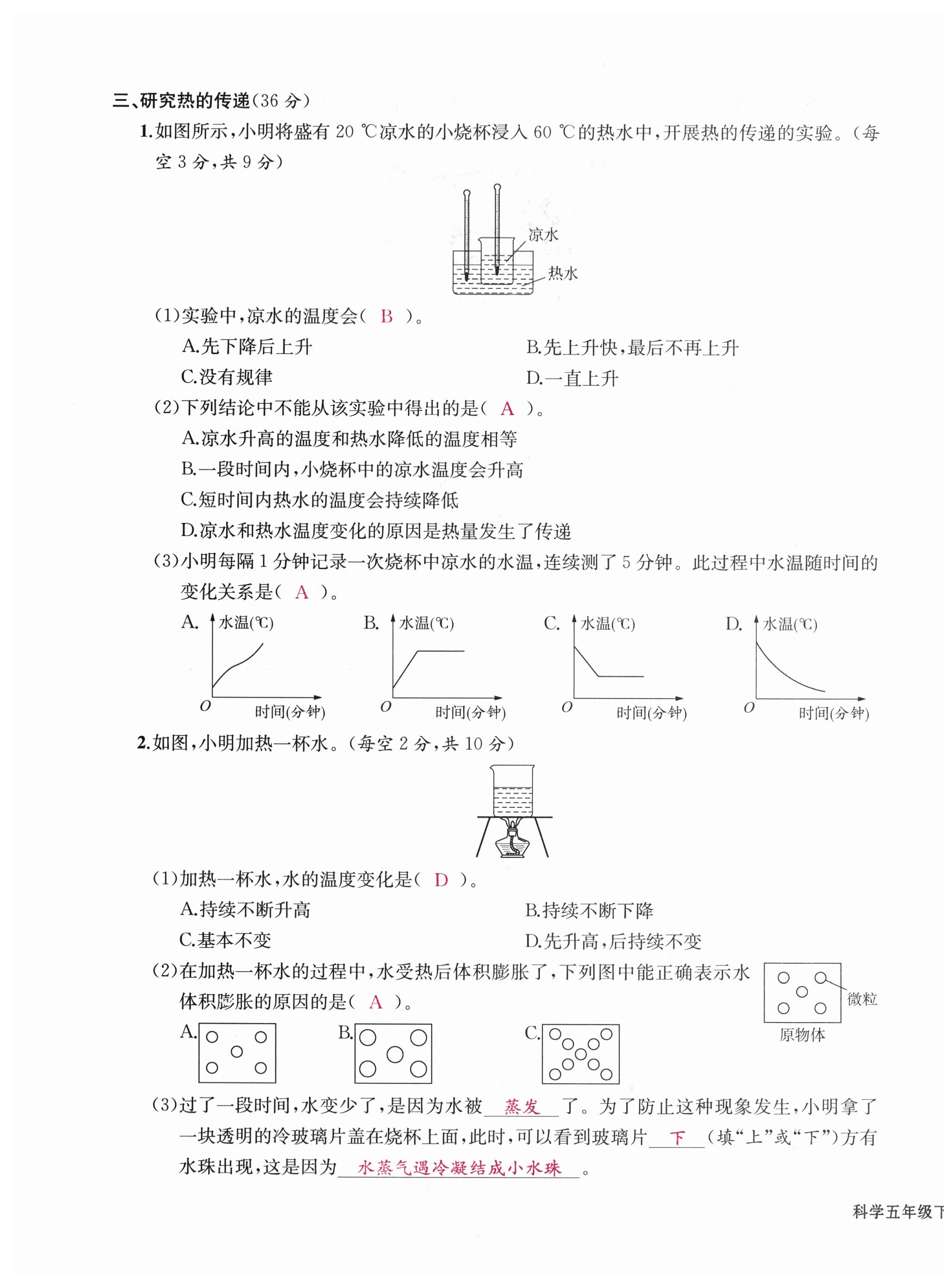 三、研究热的传递(36 分)

1.如图所示，小明将盛有 20 ℃凉水的小烧杯浸入 60 ℃的热水中，开展热的传递的实验。(每空 3 分，共 9 分)

凉水
热水

(1)实验中，凉水的温度会( B )。
A.先下降后上升
B.先上升快，最后不再上升
C.没有规律
D.一直上升

(2)下列结论中不能从该实验中得出的是( A )。
A.凉水升高的温度和热水降低的温度相等
B.一段时间内，小烧杯中的凉水温度会升高
C.短时间内热水的温度会持续降低
D.凉水和热水温度变化的原因是热量发生了传递

(3)小明每隔 1 分钟记录一次烧杯中凉水的水温，连续测了 5 分钟。此过程中水温随时间的变化关系是( A )。

A. 水温(℃) O 时间(分钟)
B. 水温(℃) O 时间(分钟)
C. 水温(℃) O 时间(分钟)
D. 水温(℃) O 时间(分钟)

2.如图，小明加热一杯水。(每空 2 分，共 10 分)

(1)加热一杯水，水的温度变化是( D )。
A.持续不断升高
B.持续不断下降
C.基本不变
D.先升高，后持续不变

(2)在加热一杯水的过程中，水受热后体积膨胀了，下列图中能正确表示水体积膨胀的原因的是( A )。

微粒
原物体

A.
B.
C.

(3)过了一段时间，水变少了，是因为水被 蒸发 了。为了防止这种现象发生，小明拿了一块透明的冷玻璃片盖在烧杯上面，此时，可以看到玻璃片 下 (填“上”或“下”)方有水珠出现，这是因为 水蒸气遇冷凝结成小水珠 。

科学五年级下